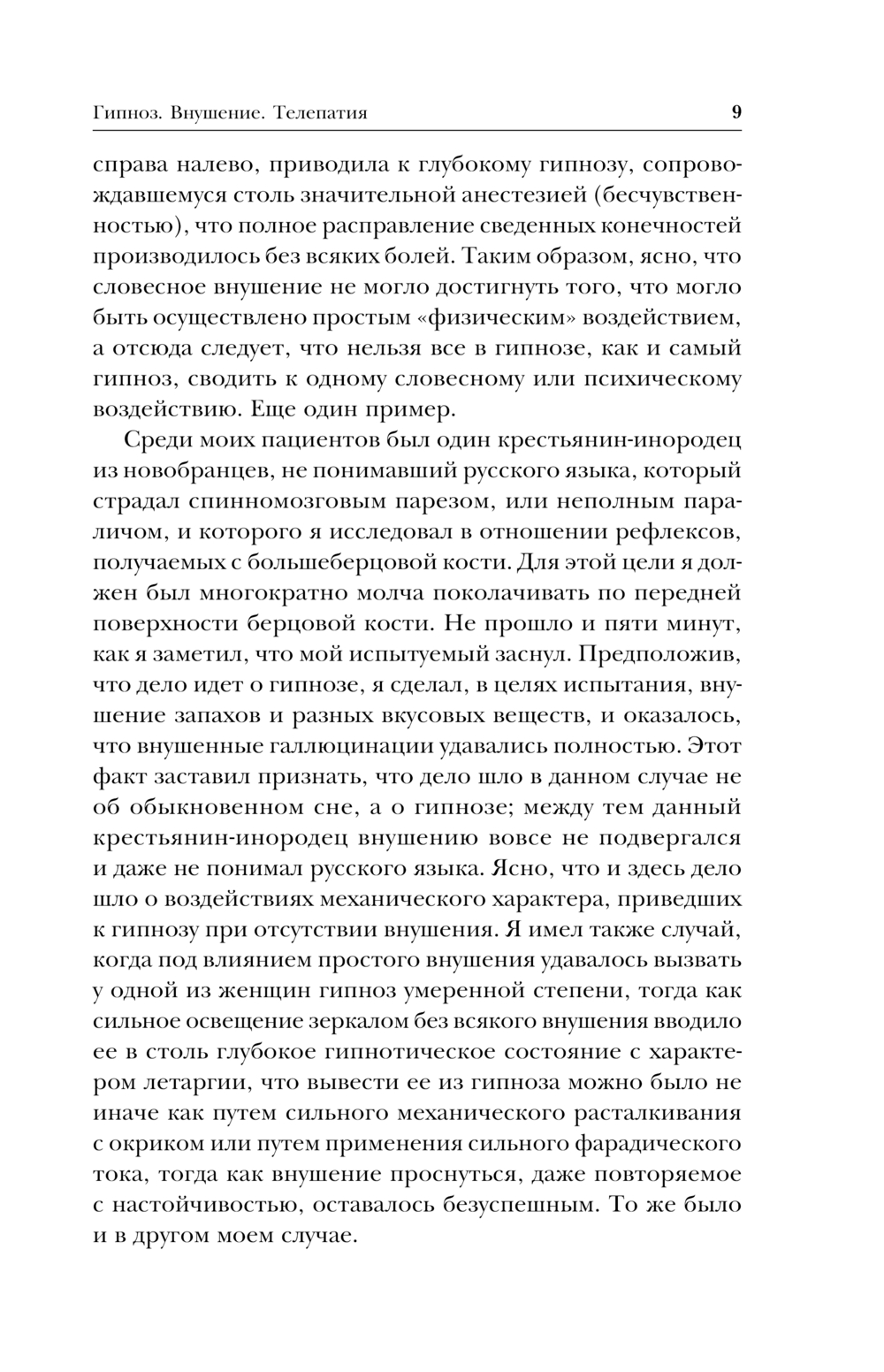 Гипноз. Внушение. Телепатия 9

справа налево, приводила к глубокому гипнозу, сопровождавшемуся столь значительной анестезией (бесчувственностью), что полное расправление сведенных конечностей производилось без всяких болей. Таким образом, ясно, что словесное внушение не могло достигнуть того, что могло быть осуществлено простым «физическим» воздействием, а отсюда следует, что нельзя все в гипнозе, как и самый гипноз, сводить к одному словесному или психическому воздействию. Еще один пример.

Среди моих пациентов был один крестьянин-инородец из новобранцев, не понимавший русского языка, который страдал спинномозговым парезом, или неполным параличом, и которого я исследовал в отношении рефлексов, получаемых с большеберцовой кости. Для этой цели я должен был многократно молча поколачивать по передней поверхности берцовой кости. Не прошло и пяти минут, как я заметил, что мой испытуемый заснул. Предположив, что дело идет о гипнозе, я сделал, в целях испытания, внушение запахов и разных вкусовых веществ, и оказалось, что внушенные галлюцинации удавались полностью. Этот факт заставил признать, что дело шло в данном случае не об обыкновенном сне, а о гипнозе; между тем данный крестьянин-инородец внушению вовсе не подвергался и даже не понимал русского языка. Ясно, что и здесь дело шло о воздействиях механического характера, приведших к гипнозу при отсутствии внушения. Я имел также случай, когда под влиянием простого внушения удавалось вызвать у одной из женщин гипноз умеренной степени, тогда как сильное освещение зеркалом без всякого внушения вводило ее в столь глубокое гипнотическое состояние с характером летаргии, что вывести ее из гипноза можно было не иначе как путем сильного механического расталкивания с окриком или путем применения сильного фарадического тока, тогда как внушение проснуться, даже повторяемое с настойчивостью, оставалось безуспешным. То же было и в другом моем случае.